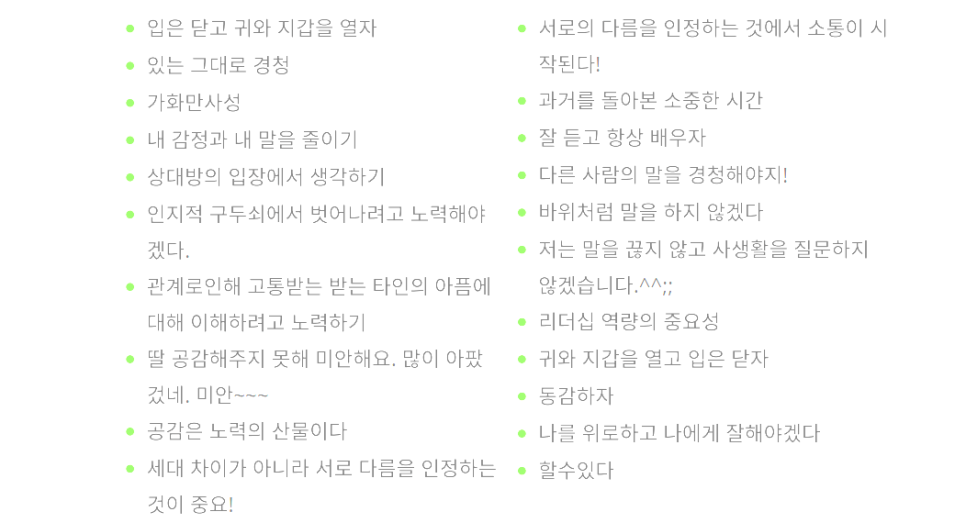 - 입은 닫고 귀와 지갑을 열자
- 있는 그대로 경청
- 가화만사성
- 내 감정과 내 말을 줄이기
- 상대방의 입장에서 생각하기
- 인지적 구두쇠에서 벗어나려고 노력해야겠다.
- 관계로인해 고통받는 받는 타인의 아픔에 대해 이해하려고 노력하기
- 딸 공감해주지 못해 미안해요. 많이 아팠겠네. 미안~~~
- 공감은 노력의 산물이다
- 세대 차이가 아니라 서로 다름을 인정하는 것이 중요!

- 서로의 다름을 인정하는 것에서 소통이 시작된다!
- 과거를 돌아본 소중한 시간
- 잘 듣고 항상 배우자
- 다른 사람의 말을 경청해야지!
- 바위처럼 말을 하지 않겠다
- 저는 말을 끊지 않고 사생활을 질문하지 않겠습니다.^^;;
- 리더십 역량의 중요성
- 귀와 지갑을 열고 입은 닫자
- 동감하자
- 나를 위로하고 나에게 잘해야겠다
- 할수있다